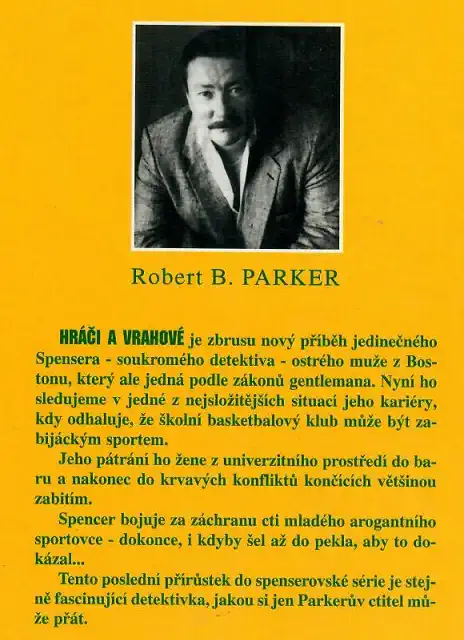 Robert B. PARKER

HRÁČI A VRAHOVÉ je zbrusu nový příběh jedinečného Spensera - soukromého detektiva - ostrého muže z Bostonu, který ale jedná podle zákonů gentlemana. Nyní ho sledujeme v jedné z nejsložitějších situací jeho kariéry, kdy odhaluje, že školní basketbalový klub může být zabijáckým sportem.

Jeho pátrání ho žene z univerzitního prostředí do baru a nakonec do krvavých konfliktů končících většinou zabitím.

Spencer bojuje za záchranu cti mladého arogantního sportovce - dokonce, i kdyby šel až do pekla, aby to dokázal...

Tento poslední přírůstek do spenserovské série je stejně fascinující detektivka, jakou si jen Parkerův ctitel může přát.